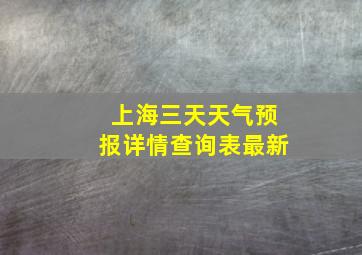 上海三天天气预报详情查询表最新